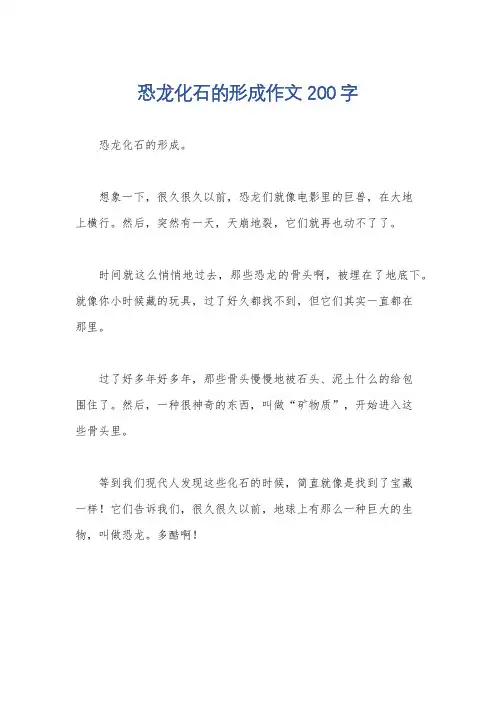 恐龙化石的形成作文200字

恐龙化石的形成。

想象一下，很久很久以前，恐龙们就像电影里的巨兽，在大地上横行。然后，突然有一天，天崩地裂，它们就再也动不了了。

时间就这么悄悄地过去，那些恐龙的骨头啊，被埋在了地底下。就像你小时候藏的玩具，过了好久都找不到，但它们其实一直都在那里。

过了好多年好多年，那些骨头慢慢地被石头、泥土什么的给包围住了。然后，一种很神奇的东西，叫做“矿物质”，开始进入这些骨头里。

等到我们现代人发现这些化石的时候，简直就像是找到了宝藏一样！它们告诉我们，很久很久以前，地球上有那么一种巨大的生物，叫做恐龙。多酷啊！